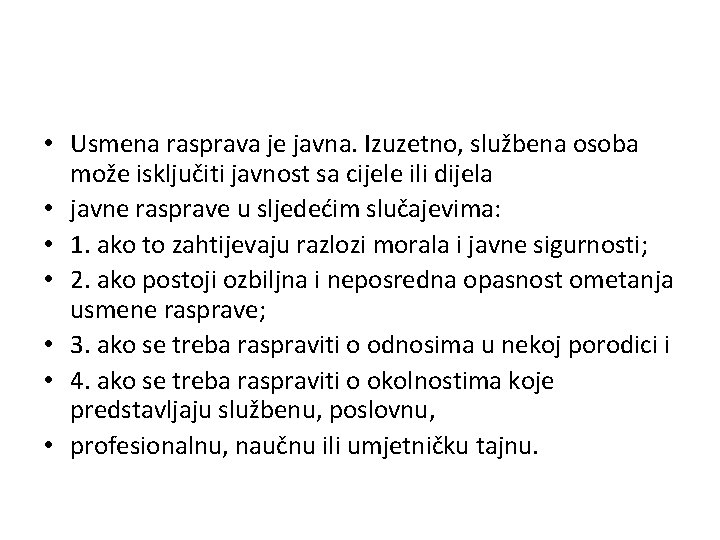 • Usmena rasprava je javna. Izuzetno, službena osoba može isključiti javnost sa cijele ili dijela
• javne rasprave u sljedećim slučajevima:
• 1. ako to zahtijevaju razlozi morala i javne sigurnosti;
• 2. ako postoji ozbiljna i neposredna opasnost ometanja usmene rasprave;
• 3. ako se treba raspraviti o odnosima u nekoj porodici i
• 4. ako se treba raspraviti o okolnostima koje predstavljaju službenu, poslovnu,
• profesionalnu, naučnu ili umjetničku tajnu.